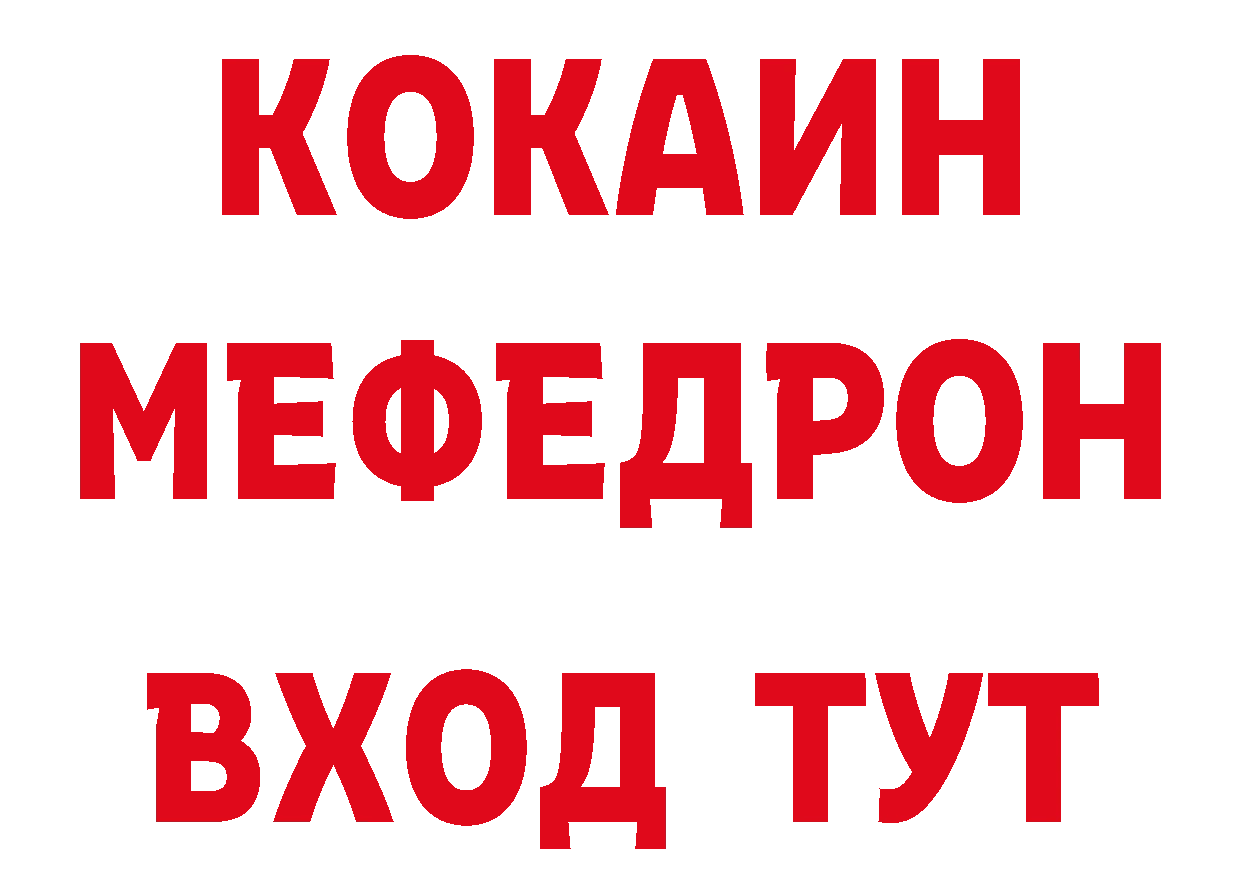 КОКАИН
МЕФЕДРОН
ВХОД ТУТ